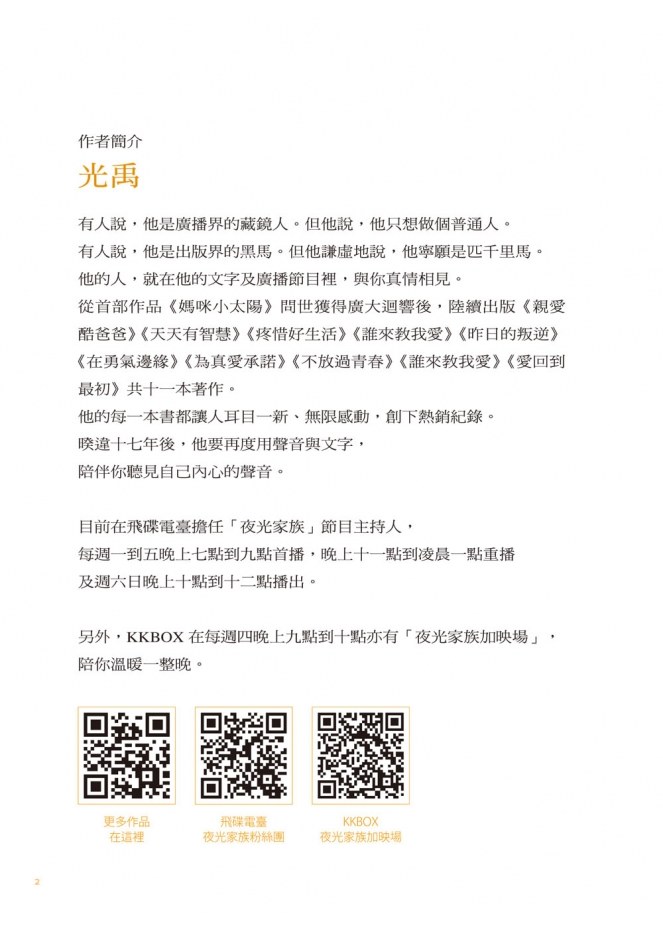 作者簡介

光禹

有人說，他是廣播界的藏鏡人。但他說，他只想做個普通人。
有人說，他是出版界的黑馬。但他謙虛地說，他寧願是匹千里馬。
他的人，就在他的文字及廣播節目裡，與你真情相見。
從首部作品《媽咪小太陽》問世獲得廣大迴響後，陸續出版《親愛酷爸爸》《天天有智慧》《疼惜好生活》《誰來教我愛》《昨日的叛逆》《在勇氣邊緣》《為真愛承諾》《不放過青春》《誰來教我愛》《愛回到最初》共十一本著作。
他的每一本書都讓人耳目一新、無限感動，創下熱銷紀錄。
暌違十七年後，他要再度用聲音與文字，
陪伴你聽見自己內心的聲音。

目前在飛碟電臺擔任「夜光家族」節目主持人，
每週一到五晚上七點到九點首播，晚上十一點到凌晨一點重播
及週六日晚上十點到十二點播出。

另外，KKBOX 在每週四晚上九點到十點亦有「夜光家族加映場」，
陪你溫暖一整晚。

更多作品
在這裡

飛碟電臺
夜光家族粉絲團

KKBOX
夜光家族加映場

2